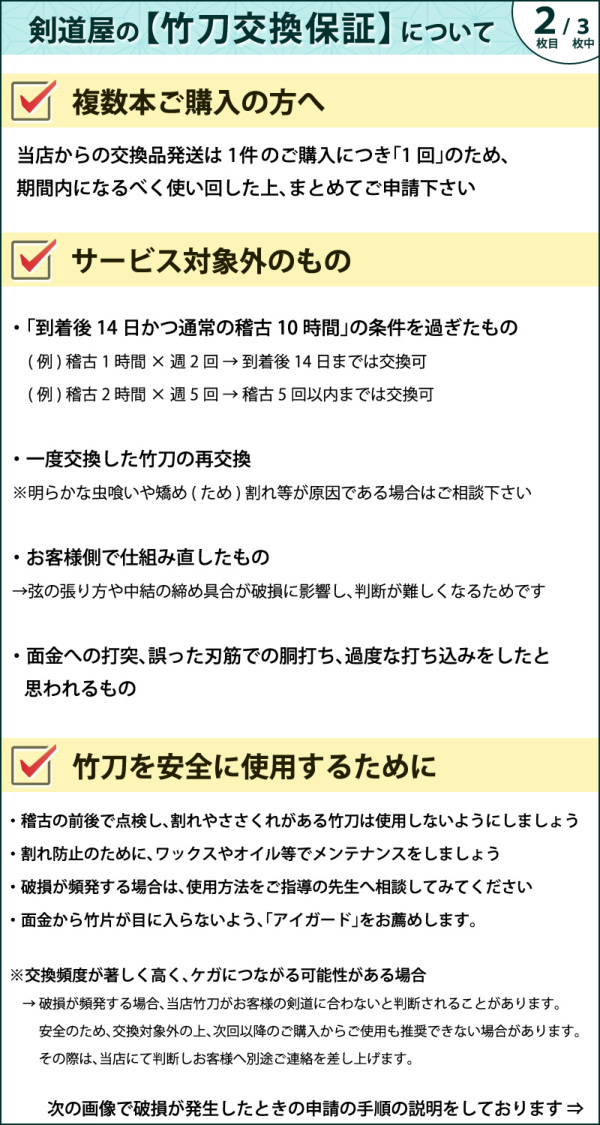 剣道屋の【竹刀交換保証】について

2 / 3
枚目　枚中

複数本ご購入の方へ

当店からの交換品発送は 1件のご購入につき「1 回」のため、期間内になるべく使い回した上、まとめてご申請下さい

サービス対象外のもの

・「到着後 14 日かつ通常の稽古 10 時間」の条件を過ぎたもの
( 例 ) 稽古 1 時間 × 週 2 回 → 到着後 14 日までは交換可
( 例 ) 稽古 2 時間 × 週 5 回 → 稽古 5 回以内までは交換可

・一度交換した竹刀の再交換
※明らかな虫喰いや矯め ( ため ) 割れ等が原因である場合はご相談下さい

・お客様側で仕組み直したもの
→弦の張り方や中結の締め具合が破損に影響し、判断が難しくなるためです

・面金への打突、誤った刃筋での胴打ち、過度な打ち込みをしたと思われるもの

竹刀を安全に使用するために

・稽古の前後で点検し、割れやささくれがある竹刀は使用しないようにしましょう
・割れ防止のために、ワックスやオイル等でメンテナンスをしましょう
・破損が頻発する場合は、使用方法をご指導の先生へ相談してみてください
・面金から竹片が目に入らないよう、「アイガード」をお薦めします。

※交換頻度が著しく高く、ケガにつながる可能性がある場合
→ 破損が頻発する場合、当店竹刀がお客様の剣道に合わないと判断されることがあります。
安全のため、交換対象外の上、次回以降のご購入からご使用も推奨できない場合があります。
その際は、当店にて判断しお客様へ別途ご連絡を差し上げます。

次の画像で破損が発生したときの申請の手順の説明をしております ⇒